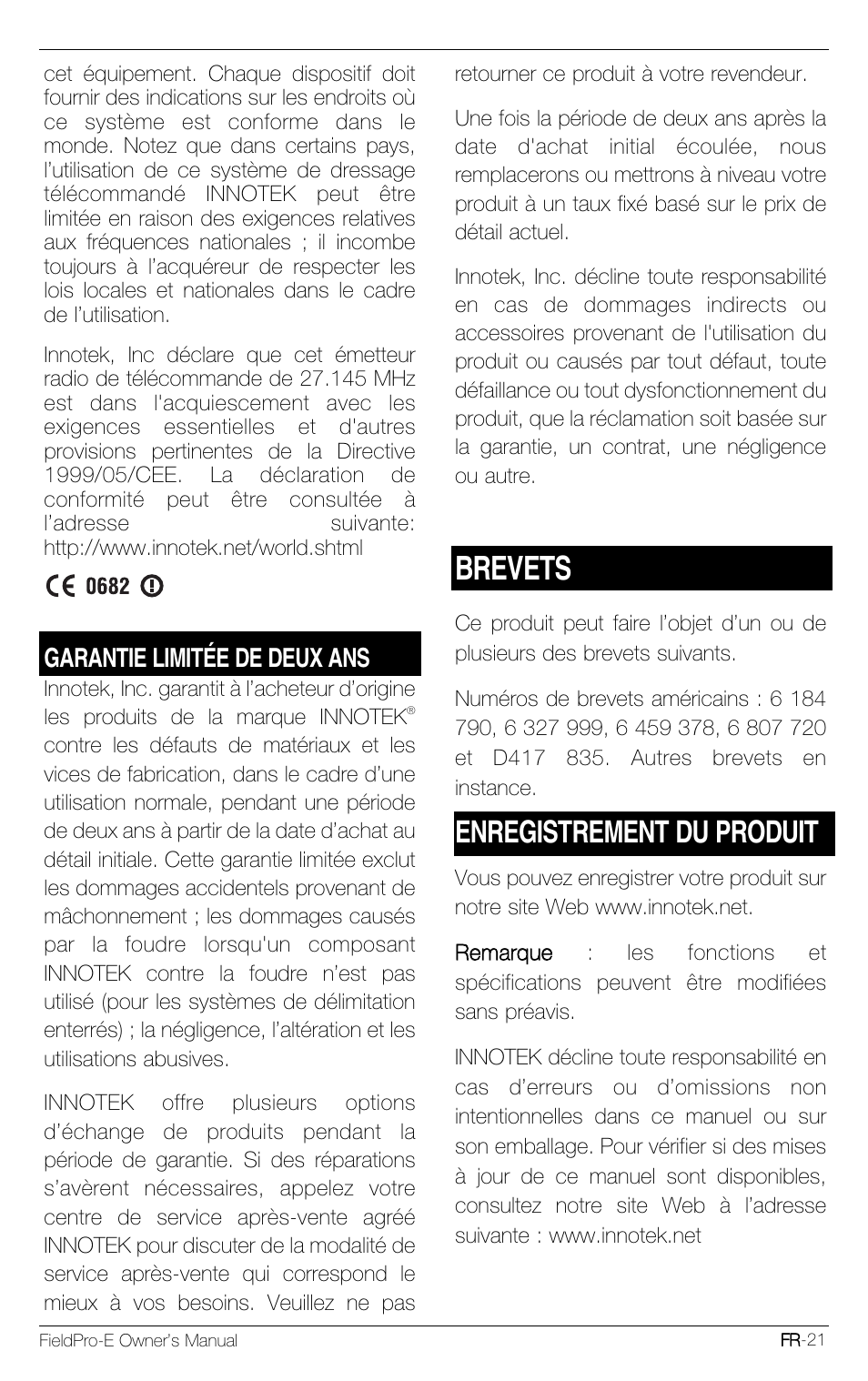 cet équipement. Chaque dispositif doit fournir des indications sur les endroits où ce système est conforme dans le monde. Notez que dans certains pays, l'utilisation de ce système de dressage télécommandé INNOTEK peut être limitée en raison des exigences relatives aux fréquences nationales ; il incombe toujours à l'acquéreur de respecter les lois locales et nationales dans le cadre de l'utilisation.

Innotek, Inc déclare que cet émetteur radio de télécommande de 27.145 MHz est dans l'acquiescement avec les exigences essentielles et d'autres provisions pertinentes de la Directive 1999/05/CEE. La déclaration de conformité peut être consultée à l'adresse suivante: http://www.innotek.net/world.shtml

CE 0682

GARANTIE LIMITÉE DE DEUX ANS

Innotek, Inc. garantit à l'acheteur d'origine les produits de la marque INNOTEK® contre les défauts de matériaux et les vices de fabrication, dans le cadre d'une utilisation normale, pendant une période de deux ans à partir de la date d'achat au détail initiale. Cette garantie limitée exclut les dommages accidentels provenant de mâchonnement ; les dommages causés par la foudre lorsqu'un composant INNOTEK contre la foudre n'est pas utilisé (pour les systèmes de délimitation enterrés) ; la négligence, l'altération et les utilisations abusives.

INNOTEK offre plusieurs options d'échange de produits pendant la période de garantie. Si des réparations s'avèrent nécessaires, appelez votre centre de service après-vente agréé INNOTEK pour discuter de la modalité de service après-vente qui correspond le mieux à vos besoins. Veuillez ne pas retourner ce produit à votre revendeur.

Une fois la période de deux ans après la date d'achat initial écoulée, nous remplacerons ou mettrons à niveau votre produit à un taux fixé basé sur le prix de détail actuel.

Innotek, Inc. décline toute responsabilité en cas de dommages indirects ou accessoires provenant de l'utilisation du produit ou causés par tout défaut, toute défaillance ou tout dysfonctionnement du produit, que la réclamation soit basée sur la garantie, un contrat, une négligence ou autre.

BREVETS

Ce produit peut faire l'objet d'un ou de plusieurs des brevets suivants.

Numéros de brevets américains : 6 184 790, 6 327 999, 6 459 378, 6 807 720 et D417 835. Autres brevets en instance.

ENREGISTREMENT DU PRODUIT

Vous pouvez enregistrer votre produit sur notre site Web www.innotek.net.

Remarque : les fonctions et spécifications peuvent être modifiées sans préavis.

INNOTEK décline toute responsabilité en cas d'erreurs ou d'omissions non intentionnelles dans ce manuel ou sur son emballage. Pour vérifier si des mises à jour de ce manuel sont disponibles, consultez notre site Web à l'adresse suivante : www.innotek.net

FieldPro-E Owner's Manual

FR-21